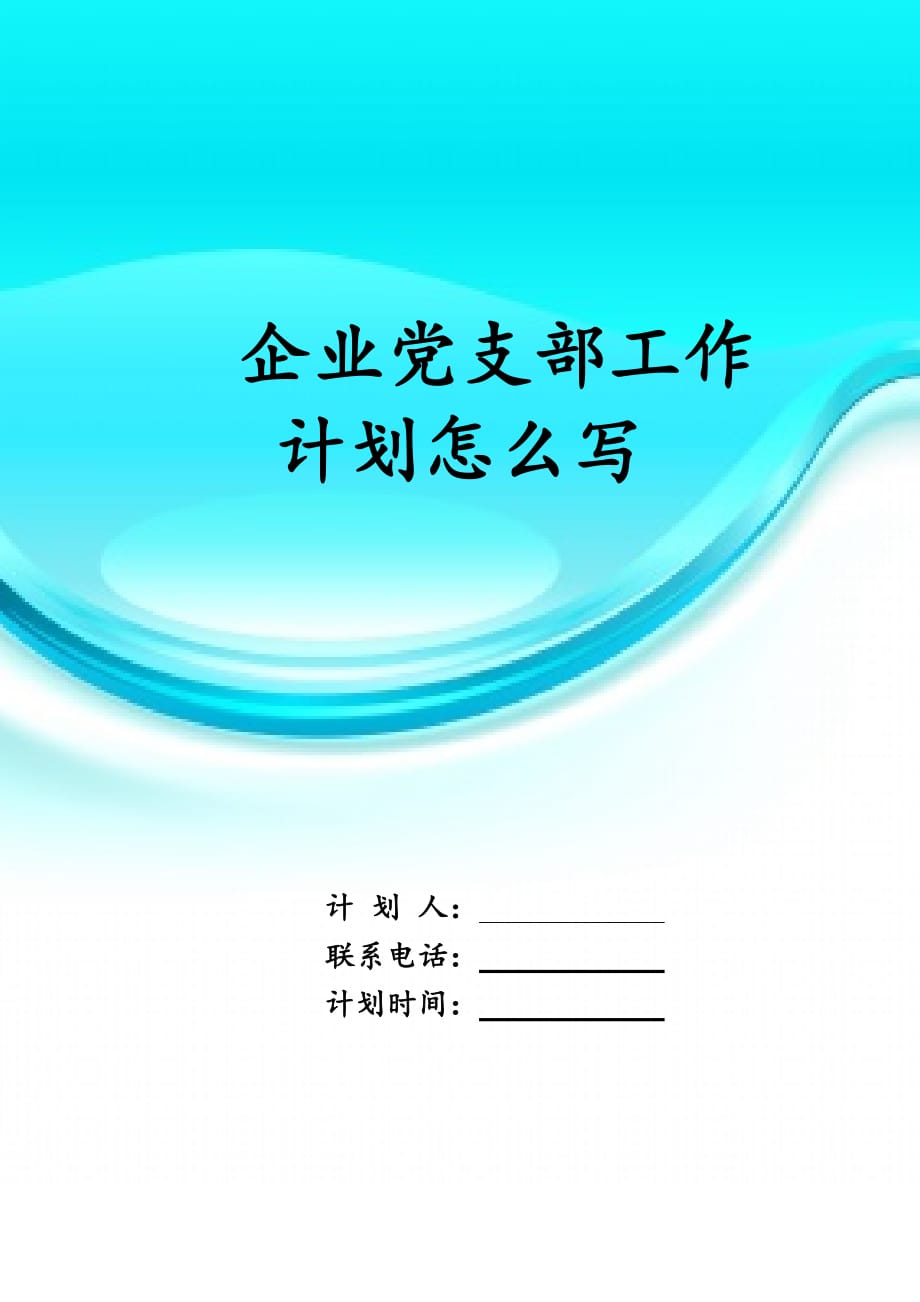 企业党支部工作计划怎么写

计 划 人：
联系电话：
计划时间：